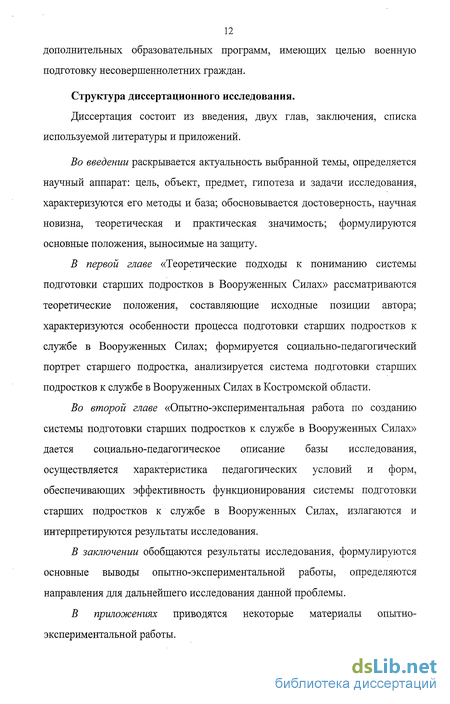 12

дополнительных образовательных программ, имеющих целью военную подготовку несовершеннолетних граждан.

Структура диссертационного исследования.

Диссертация состоит из введения, двух глав, заключения, списка используемой литературы и приложений.

Во введении раскрывается актуальность выбранной темы, определяется научный аппарат: цель, объект, предмет, гипотеза и задачи исследования, характеризуются его методы и база; обосновывается достоверность, научная новизна, теоретическая и практическая значимость; формулируются основные положения, выносимые на защиту.

В первой главе «Теоретические подходы к пониманию системы подготовки старших подростков в Вооруженных Силах» рассматриваются теоретические положения, составляющие исходные позиции автора; характеризуются особенности процесса подготовки старших подростков к службе в Вооруженных Силах; формируется социально-педагогический портрет старшего подростка, анализируется система подготовки старших подростков к службе в Вооруженных Силах в Костромской области.

Во второй главе «Опытно-экспериментальная работа по созданию системы подготовки старших подростков к службе в Вооруженных Силах» дается социально-педагогическое описание базы исследования, осуществляется характеристика педагогических условий и форм, обеспечивающих эффективность функционирования системы подготовки старших подростков к службе в Вооруженных Силах, излагаются и интерпретируются результаты исследования.

В заключении обобщаются результаты исследования, формулируются основные выводы опытно-экспериментальной работы, определяются направления для дальнейшего исследования данной проблемы.

В приложениях приводятся некоторые материалы опытно-экспериментальной работы.

dsLib.net
библиотека диссертаций